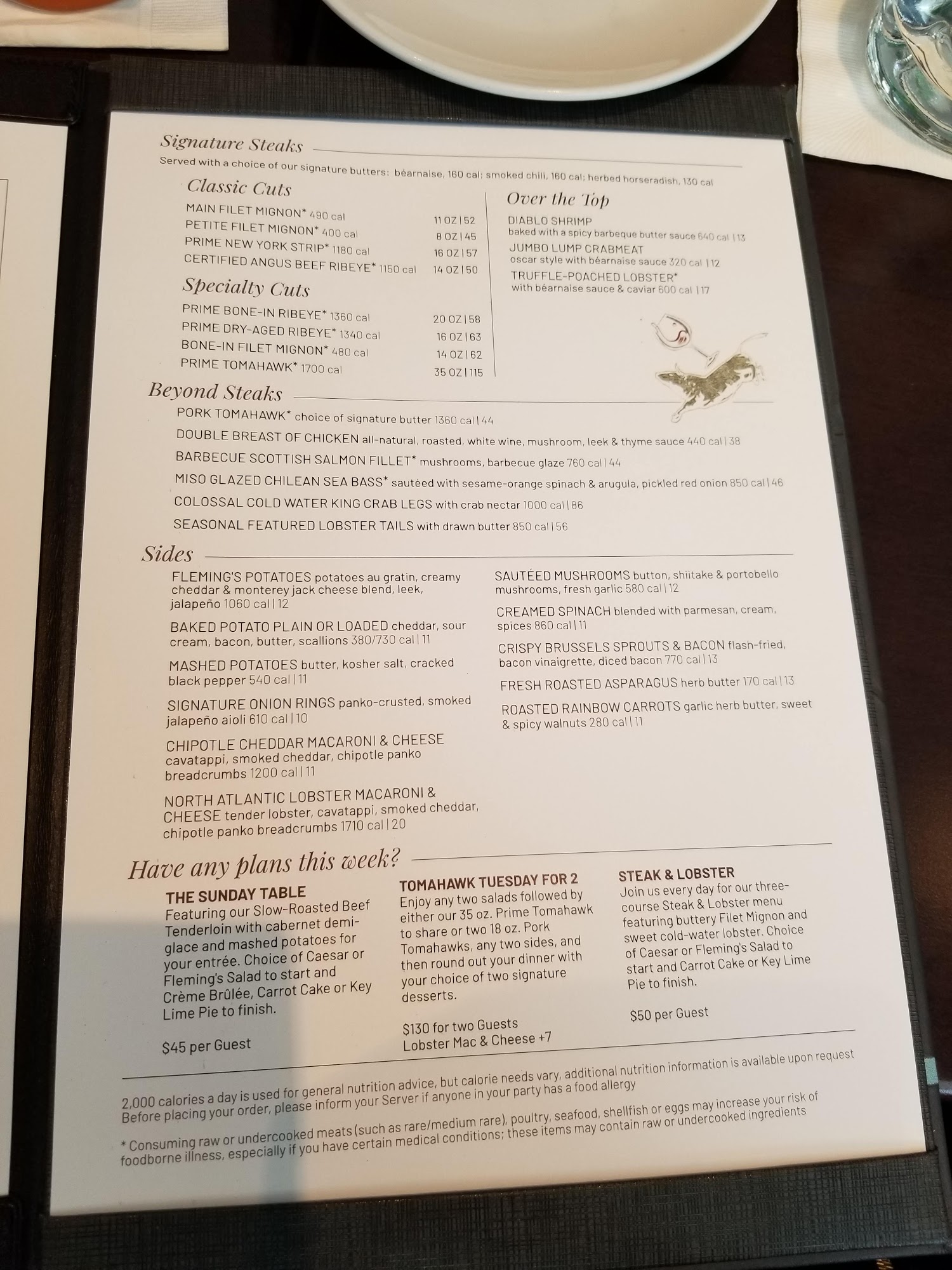 Signature Steaks

Served with a choice of our signature butters: béarnaise, 160 cal; smoked chili, 160 cal; herbed horseradish, 130 cal

Classic Cuts

MAIN FILET MIGNON* 490 cal 11 OZ | 52
PETITE FILET MIGNON* 400 cal 8 OZ | 45
PRIME NEW YORK STRIP* 1180 cal 16 OZ | 57
CERTIFIED ANGUS BEEF RIBEYE* 1150 cal 14 OZ | 50

Specialty Cuts

PRIME BONE-IN RIBEYE* 1360 cal 20 OZ | 58
PRIME DRY-AGED RIBEYE* 1340 cal 16 OZ | 63
BONE-IN FILET MIGNON* 480 cal 14 OZ | 62
PRIME TOMAHAWK* 1700 cal 35 OZ | 115

Over the Top

DIABLO SHRIMP
baked with a spicy barbeque butter sauce 640 cal | 13
JUMBO LUMP CRABMEAT
oscar style with béarnaise sauce 320 cal | 12
TRUFFLE-POACHED LOBSTER*
with béarnaise sauce & caviar 600 cal | 17

Beyond Steaks

PORK TOMAHAWK* choice of signature butter 1360 cal | 44

DOUBLE BREAST OF CHICKEN all-natural, roasted, white wine, mushroom, leek & thyme sauce 440 cal | 38

BARBECUE SCOTTISH SALMON FILLET* mushrooms, barbecue glaze 760 cal | 44

MISO GLAZED CHILEAN SEA BASS* sautéed with sesame-orange spinach & arugula, pickled red onion 850 cal | 46

COLOSSAL COLD WATER KING CRAB LEGS with crab nectar 1000 cal | 86

SEASONAL FEATURED LOBSTER TAILS with drawn butter 850 cal | 56

Sides

FLEMING'S POTATOES potatoes au gratin, creamy cheddar & monterey jack cheese blend, leek, jalapeño 1060 cal | 12

BAKED POTATO PLAIN OR LOADED cheddar, sour cream, bacon, butter, scallions 380/730 cal | 11

MASHED POTATOES butter, kosher salt, cracked black pepper 540 cal | 11

SIGNATURE ONION RINGS panko-crusted, smoked jalapeño aioli 610 cal | 10

CHIPOTLE CHEDDAR MACARONI & CHEESE cavatappi, smoked cheddar, chipotle panko breadcrumbs 1200 cal | 11

NORTH ATLANTIC LOBSTER MACARONI & CHEESE tender lobster, cavatappi, smoked cheddar, chipotle panko breadcrumbs 1710 cal | 20

SAUTÉED MUSHROOMS button, shiitake & portobello mushrooms, fresh garlic 580 cal | 12

CREAMED SPINACH blended with parmesan, cream, spices 860 cal | 11

CRISPY BRUSSELS SPROUTS & BACON flash-fried, bacon vinaigrette, diced bacon 770 cal | 13

FRESH ROASTED ASPARAGUS herb butter 170 cal | 13

ROASTED RAINBOW CARROTS garlic herb butter, sweet & spicy walnuts 280 cal | 11

Have any plans this week?

THE SUNDAY TABLE
Featuring our Slow-Roasted Beef Tenderloin with cabernet demi-glace and mashed potatoes for your entrée. Choice of Caesar or Fleming's Salad to start and Crème Brûlée, Carrot Cake or Key Lime Pie to finish.

$45 per Guest

TOMAHAWK TUESDAY FOR 2
Enjoy any two salads followed by either our 35 oz. Prime Tomahawk to share or two 18 oz. Pork Tomahawks, any two sides, and then round out your dinner with your choice of two signature desserts.

$130 for two Guests
Lobster Mac & Cheese +7

STEAK & LOBSTER
Join us every day for our three-course Steak & Lobster menu featuring buttery Filet Mignon and sweet cold-water lobster. Choice of Caesar or Fleming's Salad to start and Carrot Cake or Key Lime Pie to finish.

$50 per Guest

2,000 calories a day is used for general nutrition advice, but calorie needs vary, additional nutrition information is available upon request
Before placing your order, please inform your Server if anyone in your party has a food allergy

* Consuming raw or undercooked meats (such as rare/medium rare), poultry, seafood, shellfish or eggs may increase your risk of foodborne illness, especially if you have certain medical conditions; these items may contain raw or undercooked ingredients